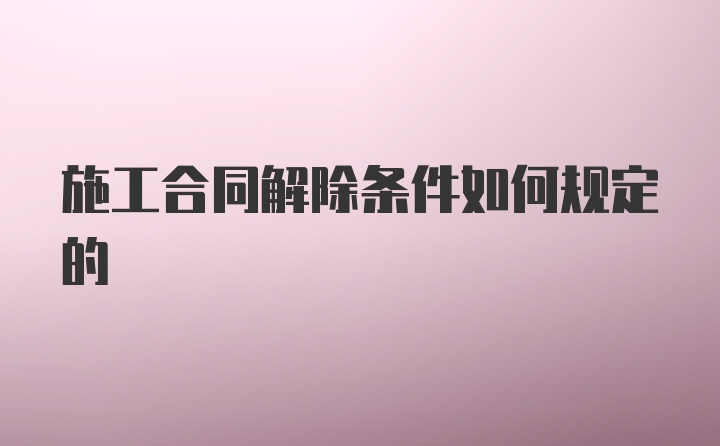 施工合同解除条件如何规定的